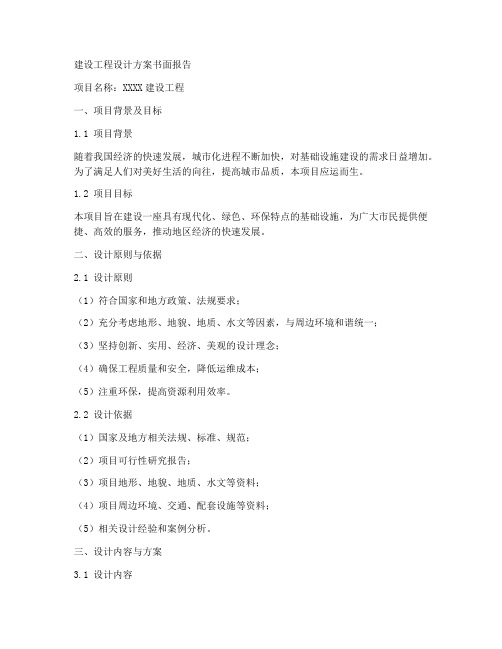 建设工程设计方案书面报告

项目名称：XXXX 建设工程

一、项目背景及目标

1.1 项目背景

随着我国经济的快速发展，城市化进程不断加快，对基础设施建设的需求日益增加。为了满足人们对美好生活的向往，提高城市品质，本项目应运而生。

1.2 项目目标

本项目旨在建设一座具有现代化、绿色、环保特点的基础设施，为广大市民提供便捷、高效的服务，推动地区经济的快速发展。

二、设计原则与依据

2.1 设计原则

（1）符合国家和地方政策、法规要求；

（2）充分考虑地形、地貌、地质、水文等因素，与周边环境和谐统一；

（3）坚持创新、实用、经济、美观的设计理念；

（4）确保工程质量和安全，降低运维成本；

（5）注重环保，提高资源利用效率。

2.2 设计依据

（1）国家及地方相关法规、标准、规范；

（2）项目可行性研究报告；

（3）项目地形、地貌、地质、水文等资料；

（4）项目周边环境、交通、配套设施等资料；

（5）相关设计经验和案例分析。

三、设计内容与方案

3.1 设计内容